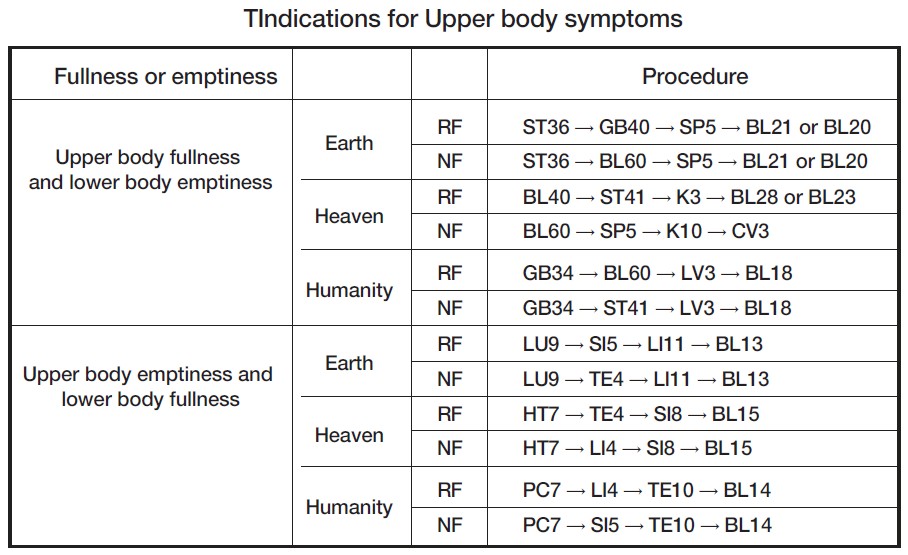 TIndications for Upper body symptoms

| Fullness or emptiness | | | Procedure |
|---|---|---|---|
| Upper body fullness and lower body emptiness | Earth | RF | ST36 → GB40 → SP5 → BL21 or BL20 |
| | | NF | ST36 → BL60 → SP5 → BL21 or BL20 |
| | Heaven | RF | BL40 → ST41 → K3 → BL28 or BL23 |
| | | NF | BL60 → SP5 → K10 → CV3 |
| | Humanity | RF | GB34 → BL60 → LV3 → BL18 |
| | | NF | GB34 → ST41 → LV3 → BL18 |
| Upper body emptiness and lower body fullness | Earth | RF | LU9 → SI5 → LI11 → BL13 |
| | | NF | LU9 → TE4 → LI11 → BL13 |
| | Heaven | RF | HT7 → TE4 → SI8 → BL15 |
| | | NF | HT7 → LI4 → SI8 → BL15 |
| | Humanity | RF | PC7 → LI4 → TE10 → BL14 |
| | | NF | PC7 → SI5 → TE10 → BL14 |